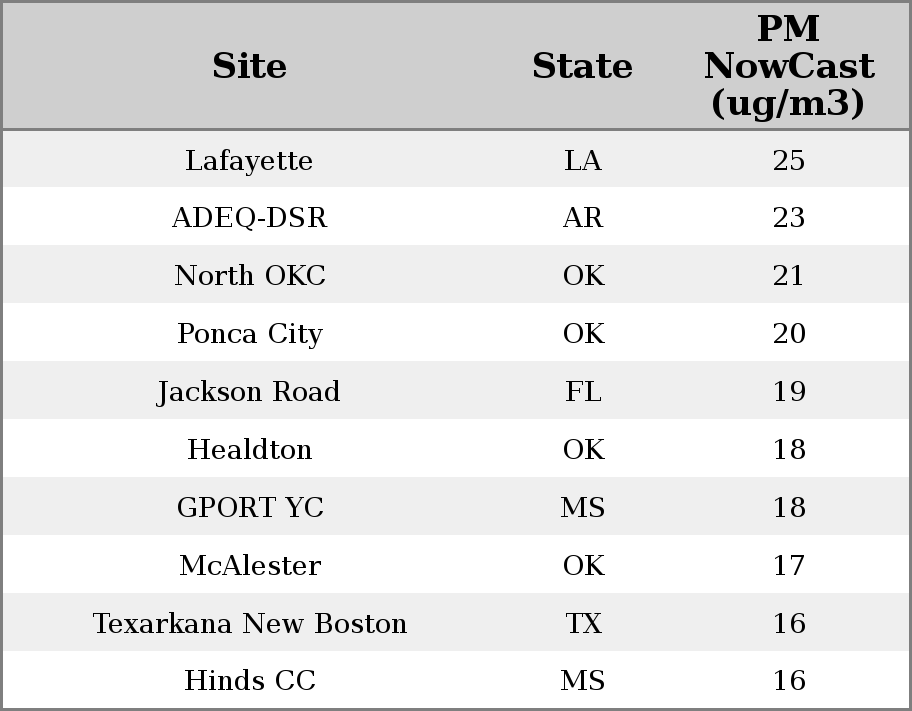 | Site | State | PM NowCast (ug/m3) |
|---|---|---|
| Lafayette | LA | 25 |
| ADEQ-DSR | AR | 23 |
| North OKC | OK | 21 |
| Ponca City | OK | 20 |
| Jackson Road | FL | 19 |
| Healdton | OK | 18 |
| GPORT YC | MS | 18 |
| McAlester | OK | 17 |
| Texarkana New Boston | TX | 16 |
| Hinds CC | MS | 16 |